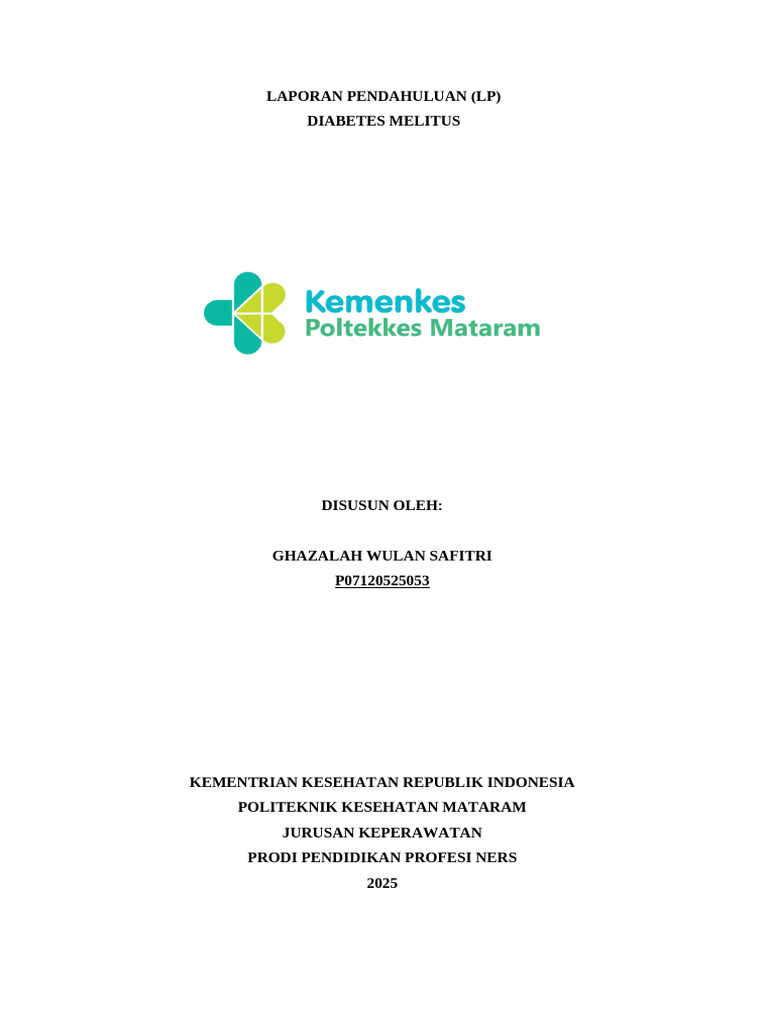 LAPORAN PENDAHULUAN (LP)
DIABETES MELITUS

Kemenkes
Poltekkes Mataram

DISUSUN OLEH:

GHAZALAH WULAN SAFITRI
P07120525053

KEMENTRIAN KESEHATAN REPUBLIK INDONESIA
POLITEKNIK KESEHATAN MATARAM
JURUSAN KEPERAWATAN
PRODI PENDIDIKAN PROFESI NERS
2025